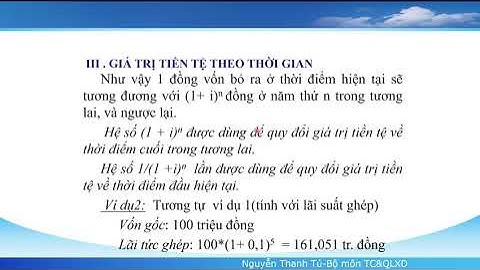 III . GIÁ TRỊ TIỀN TỆ THEO THỜI GIAN

Như vậy 1 đồng vốn bỏ ra ở thời điểm hiện tại sẽ tương đương với $(1+ i)^n$ đồng ở năm thứ n trong tương lai, và ngược lại.

Hệ số $(1 + i)^n$ được dùng để quy đổi giá trị tiền tệ về thời điểm cuối trong tương lai.

Hệ số $1/(1 +i)^n$ lần được dùng để quy đổi giá trị tiền tệ về thời điểm đầu hiện tại.

Ví dụ2: Tương tự ví dụ 1(tính với lãi suất ghép)

Vốn gốc: 100 triệu đồng

Lãi tức ghép: $100*(1+ 0,1)^5 = 161,051$ tr. đồng

Nguyễn Thanh Tú-Bộ môn TC&QLXD